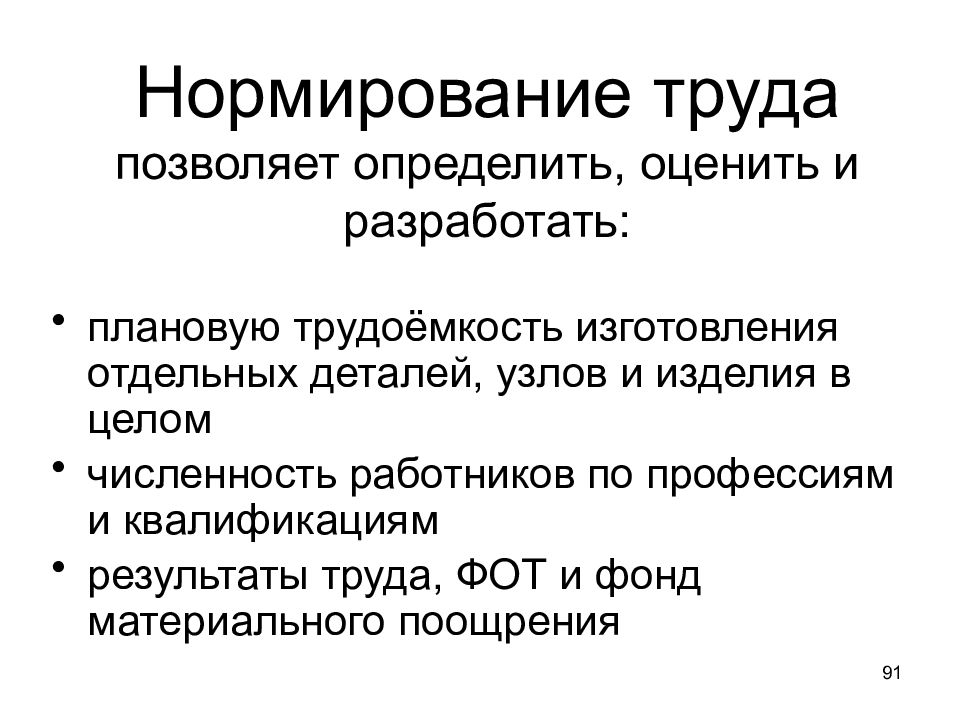 Нормирование труда
позволяет определить, оценить и разработать:

• плановую трудоёмкость изготовления отдельных деталей, узлов и изделия в целом
• численность работников по профессиям и квалификациям
• результаты труда, ФОТ и фонд материального поощрения

91